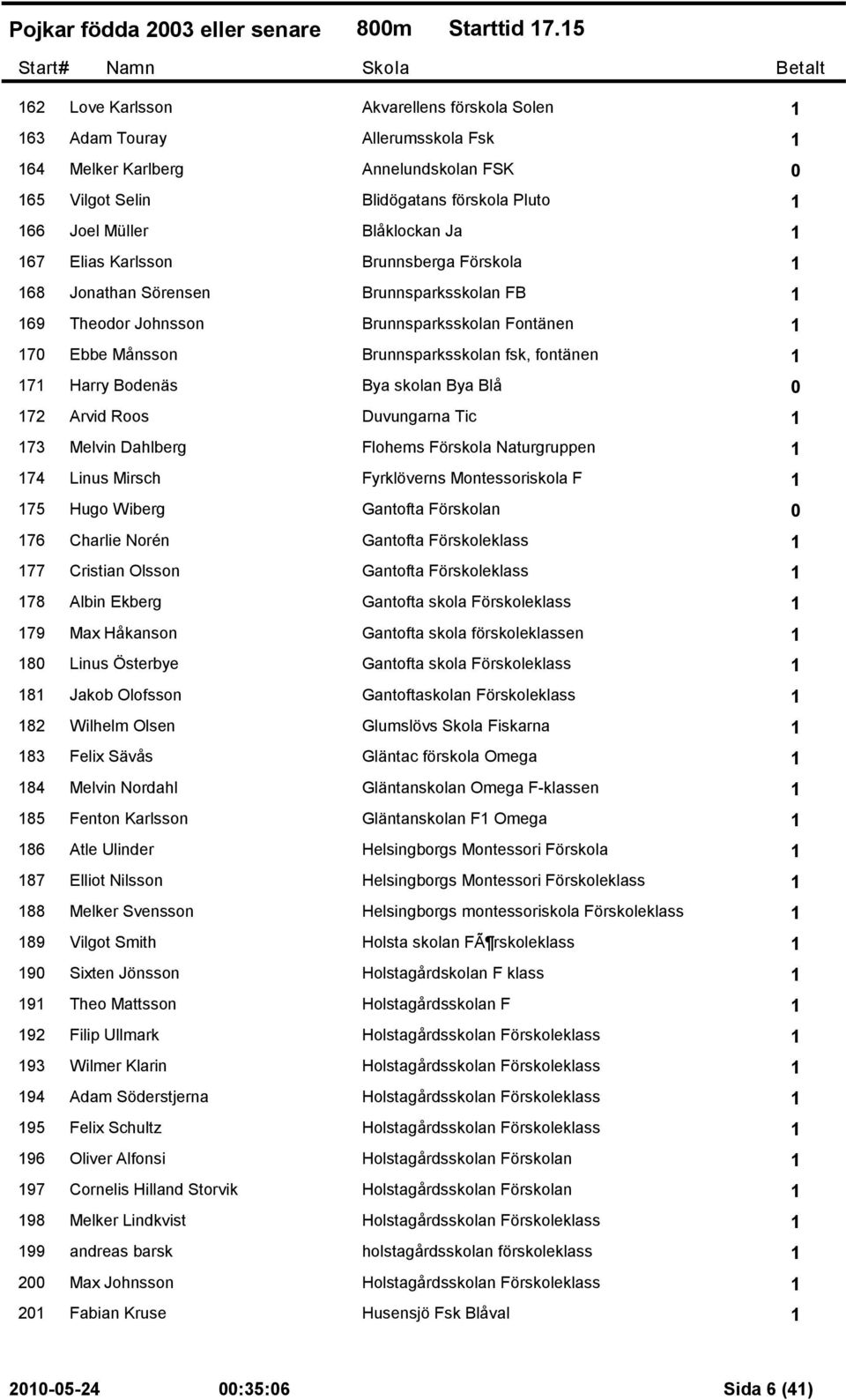 Pojkar födda 2003 eller senare 800m Starttid 17.15

| Start# | Namn | Skola | Betalt |
|---|---|---|---|
| 162 | Love Karlsson | Akvarellens förskola Solen | 1 |
| 163 | Adam Touray | Allerumsskola Fsk | 1 |
| 164 | Melker Karlberg | Annelundskolan FSK | 0 |
| 165 | Vilgot Selin | Blidögatans förskola Pluto | 1 |
| 166 | Joel Müller | Blåklockan Ja | 1 |
| 167 | Elias Karlsson | Brunnsberga Förskola | 1 |
| 168 | Jonathan Sörensen | Brunnsparksskolan FB | 1 |
| 169 | Theodor Johnsson | Brunnsparksskolan Fontänen | 1 |
| 170 | Ebbe Månsson | Brunnsparksskolan fsk, fontänen | 1 |
| 171 | Harry Bodenäs | Bya skolan Bya Blå | 0 |
| 172 | Arvid Roos | Duvungarna Tic | 1 |
| 173 | Melvin Dahlberg | Flohems Förskola Naturgruppen | 1 |
| 174 | Linus Mirsch | Fyrklöverns Montessoriskola F | 1 |
| 175 | Hugo Wiberg | Gantofta Förskolan | 0 |
| 176 | Charlie Norén | Gantofta Förskoleklass | 1 |
| 177 | Cristian Olsson | Gantofta Förskoleklass | 1 |
| 178 | Albin Ekberg | Gantofta skola Förskoleklass | 1 |
| 179 | Max Håkanson | Gantofta skola förskoleklassen | 1 |
| 180 | Linus Österbye | Gantofta skola Förskoleklass | 1 |
| 181 | Jakob Olofsson | Gantoftaskolan Förskoleklass | 1 |
| 182 | Wilhelm Olsen | Glumslövs Skola Fiskarna | 1 |
| 183 | Felix Sävås | Gläntac förskola Omega | 1 |
| 184 | Melvin Nordahl | Gläntanskolan Omega F-klassen | 1 |
| 185 | Fenton Karlsson | Gläntanskolan F1 Omega | 1 |
| 186 | Atle Ulinder | Helsingborgs Montessori Förskola | 1 |
| 187 | Elliot Nilsson | Helsingborgs Montessori Förskoleklass | 1 |
| 188 | Melker Svensson | Helsingborgs montessoriskola Förskoleklass | 1 |
| 189 | Vilgot Smith | Holsta skolan FÃ¶rskoleklass | 1 |
| 190 | Sixten Jönsson | Holstagårdskolan F klass | 1 |
| 191 | Theo Mattsson | Holstagårdsskolan F | 1 |
| 192 | Filip Ullmark | Holstagårdsskolan Förskoleklass | 1 |
| 193 | Wilmer Klarin | Holstagårdsskolan Förskoleklass | 1 |
| 194 | Adam Söderstjerna | Holstagårdsskolan Förskoleklass | 1 |
| 195 | Felix Schultz | Holstagårdsskolan Förskoleklass | 1 |
| 196 | Oliver Alfonsi | Holstagårdsskolan Förskolan | 1 |
| 197 | Cornelis Hilland Storvik | Holstagårdsskolan Förskolan | 1 |
| 198 | Melker Lindkvist | Holstagårdsskolan Förskoleklass | 1 |
| 199 | andreas barsk | holstagårdsskolan förskoleklass | 1 |
| 200 | Max Johnsson | Holstagårdsskolan Förskoleklass | 1 |
| 201 | Fabian Kruse | Husensjö Fsk Blåval | 1 |

2010-05-24 00:35:06 Sida 6 (41)